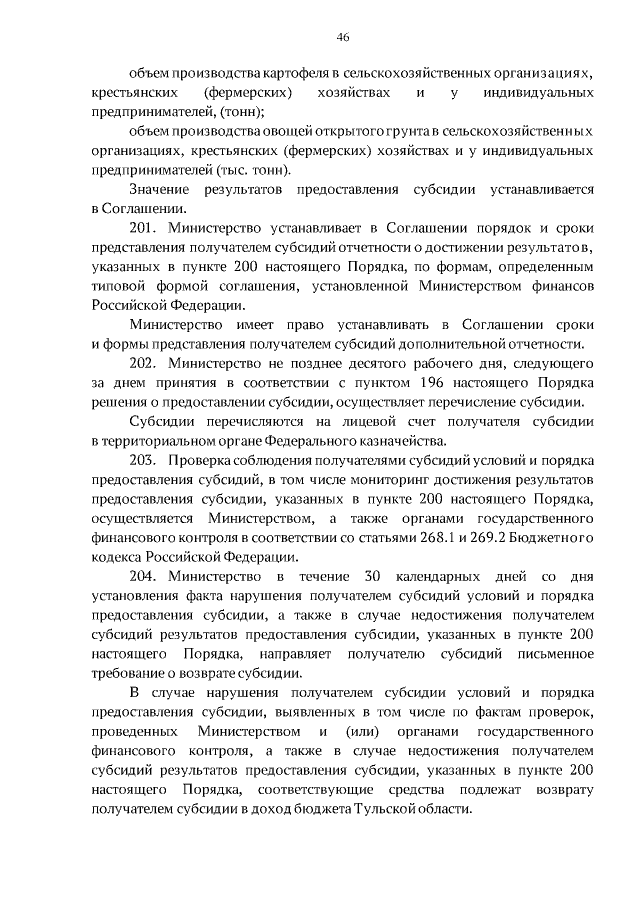 46

объем производства картофеля в сельскохозяйственных организациях, крестьянских (фермерских) хозяйствах и у индивидуальных предпринимателей, (тонн);

объем производства овощей открытого грунта в сельскохозяйственных организациях, крестьянских (фермерских) хозяйствах и у индивидуальных предпринимателей (тыс. тонн).

Значение результатов предоставления субсидии устанавливается в Соглашении.

201. Министерство устанавливает в Соглашении порядок и сроки представления получателем субсидий отчетности о достижении результатов, указанных в пункте 200 настоящего Порядка, по формам, определенным типовой формой соглашения, установленной Министерством финансов Российской Федерации.

Министерство имеет право устанавливать в Соглашении сроки и формы представления получателем субсидий дополнительной отчетности.

202. Министерство не позднее десятого рабочего дня, следующего за днем принятия в соответствии с пунктом 196 настоящего Порядка решения о предоставлении субсидии, осуществляет перечисление субсидии.

Субсидии перечисляются на лицевой счет получателя субсидии в территориальном органе Федерального казначейства.

203. Проверка соблюдения получателями субсидий условий и порядка предоставления субсидий, в том числе мониторинг достижения результатов предоставления субсидии, указанных в пункте 200 настоящего Порядка, осуществляется Министерством, а также органами государственного финансового контроля в соответствии со статьями 268.1 и 269.2 Бюджетного кодекса Российской Федерации.

204. Министерство в течение 30 календарных дней со дня установления факта нарушения получателем субсидий условий и порядка предоставления субсидии, а также в случае недостижения получателем субсидий результатов предоставления субсидии, указанных в пункте 200 настоящего Порядка, направляет получателю субсидий письменное требование о возврате субсидии.

В случае нарушения получателем субсидии условий и порядка предоставления субсидии, выявленных в том числе по фактам проверок, проведенных Министерством и (или) органами государственного финансового контроля, а также в случае недостижения получателем субсидий результатов предоставления субсидии, указанных в пункте 200 настоящего Порядка, соответствующие средства подлежат возврату получателем субсидии в доход бюджета Тульской области.